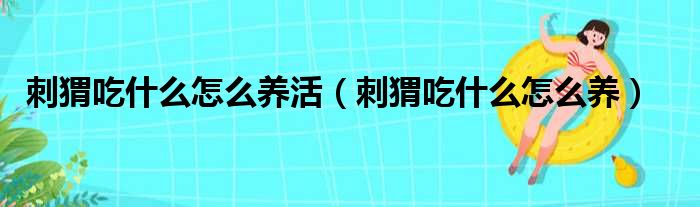 刺猬吃什么怎么养活（刺猬吃什么怎么养）